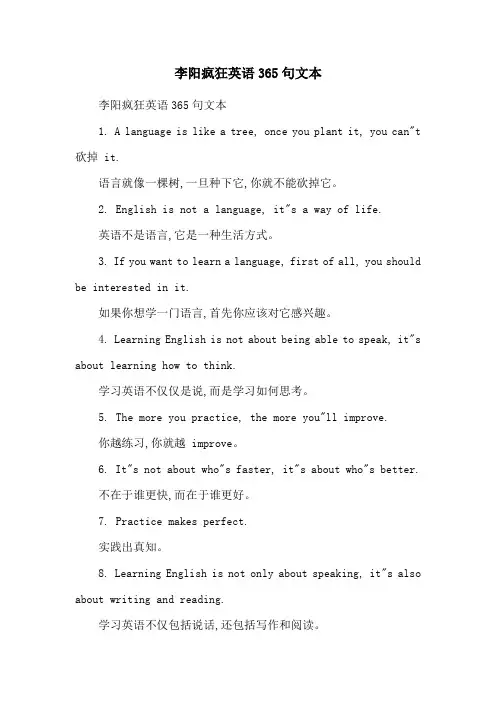 李阳疯狂英语365句文本

李阳疯狂英语365句文本

1. A language is like a tree, once you plant it, you can"t 砍掉 it.

语言就像一棵树,一旦种下它,你就不能砍掉它。

2. English is not a language, it"s a way of life.

英语不是语言,它是一种生活方式。

3. If you want to learn a language, first of all, you should be interested in it.

如果你想学一门语言,首先你应该对它感兴趣。

4. Learning English is not about being able to speak, it"s about learning how to think.

学习英语不仅仅是说,而是学习如何思考。

5. The more you practice, the more you"ll improve.

你越练习,你就越 improve。

6. It"s not about who"s faster, it"s about who"s better.

不在于谁更快,而在于谁更好。

7. Practice makes perfect.

实践出真知。

8. Learning English is not only about speaking, it"s also about writing and reading.

学习英语不仅包括说话,还包括写作和阅读。